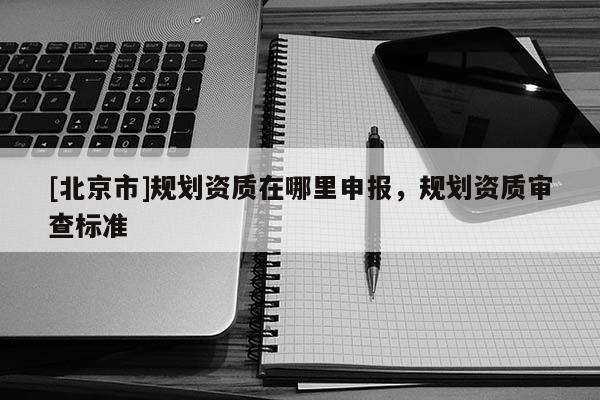 [北京市]规划资质在哪里申报，规划资质审查标准